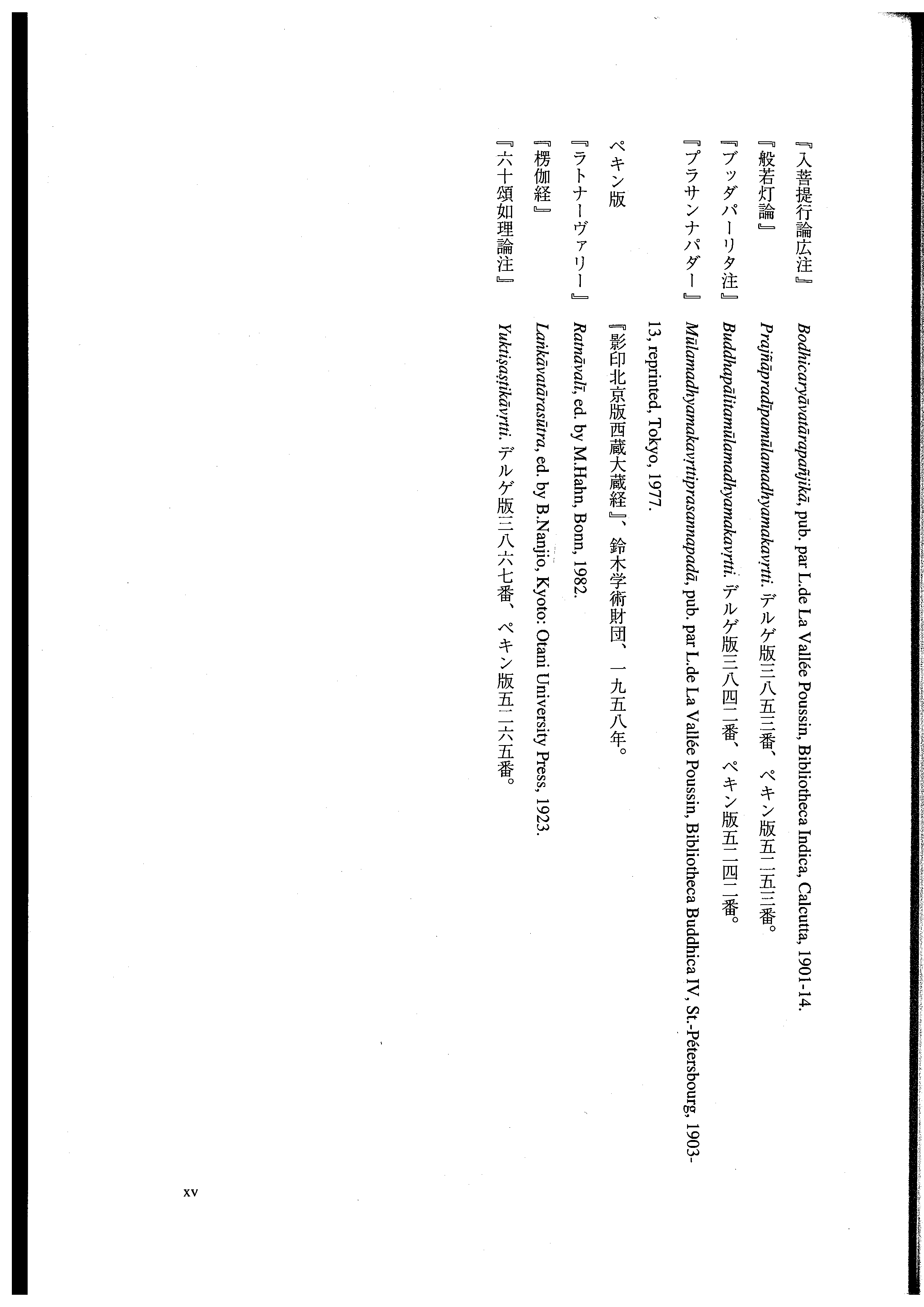 『入菩提行論広注』 Bodhicaryāvatārapañjikā, pub. par L.de La Vallée Poussin, Bibliotheca Indica, Calcutta, 1901-14.

『般若灯論』 Prajñāpradīpamūlamadhyamakavṛtti. デルゲ版三八五三番、ペキン版五二五三番。

『ブッダパーリタ注』 Buddhapālitamūlamadhyamakavṛtti. デルゲ版三八四二番、ペキン版五二四二番。

『プラサンナパダー』 Mūlamadhyamakavṛttiprasannapadā, pub. par L.de La Vallée Poussin, Bibliotheca Buddhica IV, St.-Pétersbourg, 1903-13, reprinted, Tokyo, 1977.

ペキン版 『影印北京版西蔵大蔵経』、鈴木学術財団、一九五八年。

『ラトナーヴァリー』 Ratnāvalī, ed. by M.Hahn, Bonn, 1982.

『楞伽経』 Laṅkāvatārasūtra, ed. by B.Nanjio, Kyoto: Otani University Press, 1923.

『六十頌如理論注』 Yuktiṣaṣṭikāvṛtti. デルゲ版三八六七番、ペキン版五二六五番。

xv